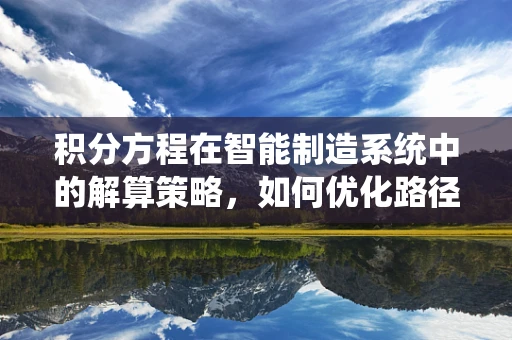 积分方程在智能制造系统中的解算策略，如何优化路径